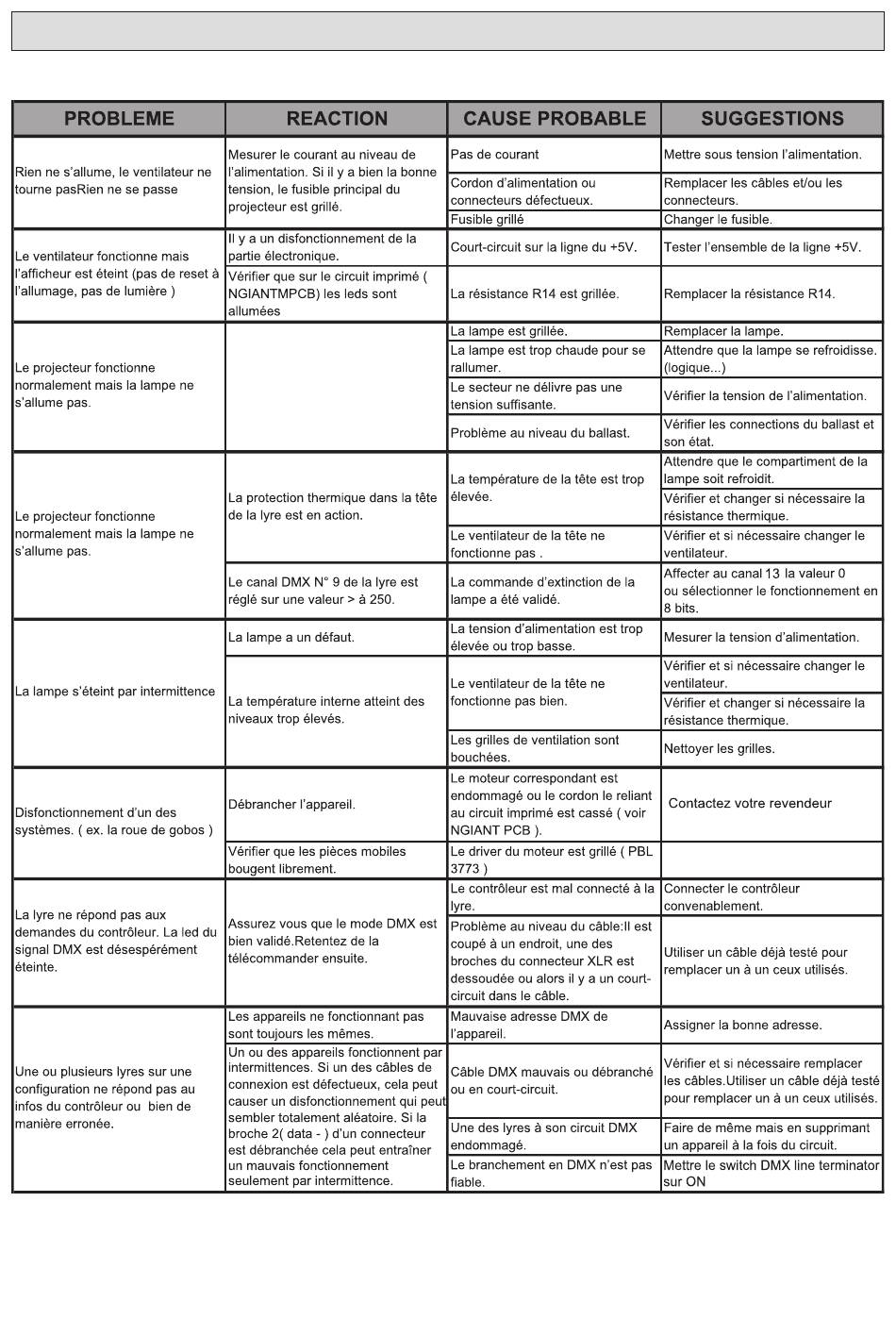 | PROBLEME | REACTION | CAUSE PROBABLE | SUGGESTIONS |
|---|---|---|---|
| Rien ne s'allume, le ventilateur ne tourne pasRien ne se passe | Mesurer le courant au niveau de l'alimentation. Si il y a bien la bonne tension, le fusible principal du projecteur est grillé. | Pas de courant | Mettre sous tension l'alimentation. |
| | | Cordon d'alimentation ou connecteurs défectueux. | Remplacer les câbles et/ou les connecteurs. |
| | | Fusible grillé | Changer le fusible. |
| Le ventilateur fonctionne mais l'afficheur est éteint (pas de reset à l'allumage, pas de lumière ) | Il y a un disfonctionnement de la partie électronique. | Court-circuit sur la ligne du +5V. | Tester l'ensemble de la ligne +5V. |
| | Vérifier que sur le circuit imprimé ( NGIANTMPCB) les leds sont allumées | La résistance R14 est grillée. | Remplacer la résistance R14. |
| Le projecteur fonctionne normalement mais la lampe ne s'allume pas. | | La lampe est grillée. | Remplacer la lampe. |
| | | La lampe est trop chaude pour se rallumer. | Attendre que la lampe se refroidisse. (logique...) |
| | | Le secteur ne délivre pas une tension suffisante. | Vérifier la tension de l'alimentation. |
| | | Problème au niveau du ballast. | Vérifier les connections du ballast et son état. |
| Le projecteur fonctionne normalement mais la lampe ne s'allume pas. | La protection thermique dans la tête de la lyre est en action. | La température de la tête est trop élevée. | Attendre que le compartiment de la lampe soit refroidit. |
| | | | Vérifier et changer si nécessaire la résistance thermique. |
| | | Le ventilateur de la tête ne fonctionne pas . | Vérifier et si nécessaire changer le ventilateur. |
| | Le canal DMX N° 9 de la lyre est réglé sur une valeur > à 250. | La commande d'extinction de la lampe a été validé. | Affecter au canal 13 la valeur 0 ou sélectionner le fonctionnement en 8 bits. |
| La lampe s'éteint par intermittence | La lampe a un défaut. | La tension d'alimentation est trop élevée ou trop basse. | Mesurer la tension d'alimentation. |
| | La température interne atteint des niveaux trop élevés. | Le ventilateur de la tête ne fonctionne pas bien. | Vérifier et si nécessaire changer le ventilateur. |
| | | | Vérifier et changer si nécessaire la résistance thermique. |
| | | Les grilles de ventilation sont bouchées. | Nettoyer les grilles. |
| Disfonctionnement d'un des systèmes. ( ex. la roue de gobos ) | Débrancher l'appareil. | Le moteur correspondant est endommagé ou le cordon le reliant au circuit imprimé est cassé ( voir NGIANT PCB ). | Contactez votre revendeur |
| | Vérifier que les pièces mobiles bougent librement. | Le driver du moteur est grillé ( PBL 3773 ) | |
| La lyre ne répond pas aux demandes du contrôleur. La led du signal DMX est désespérément éteinte. | Assurez vous que le mode DMX est bien validé.Retentez de la télécommander ensuite. | Le contrôleur est mal connecté à la lyre. | Connecter le contrôleur convenablement. |
| | | Problème au niveau du câble:Il est coupé à un endroit, une des broches du connecteur XLR est dessoudée ou alors il y a un court-circuit dans le câble. | Utiliser un câble déjà testé pour remplacer un à un ceux utilisés. |
| Une ou plusieurs lyres sur une configuration ne répond pas au infos du contrôleur ou bien de manière erronée. | Les appareils ne fonctionnant pas sont toujours les mêmes. | Mauvaise adresse DMX de l'appareil. | Assigner la bonne adresse. |
| | Un ou des appareils fonctionnent par intermittences. Si un des câbles de connexion est défectueux, cela peut causer un disfonctionnement qui peut sembler totalement aléatoire. Si la broche 2( data - ) d'un connecteur est débranchée cela peut entraîner un mauvais fonctionnement seulement par intermittence. | Câble DMX mauvais ou débranché ou en court-circuit. | Vérifier et si nécessaire remplacer les câbles.Utiliser un câble déjà testé pour remplacer un à un ceux utilisés. |
| | | Une des lyres à son circuit DMX endommagé. | Faire de même mais en supprimant un appareil à la fois du circuit. |
| | | Le branchement en DMX n'est pas fiable. | Mettre le switch DMX line terminator sur ON |